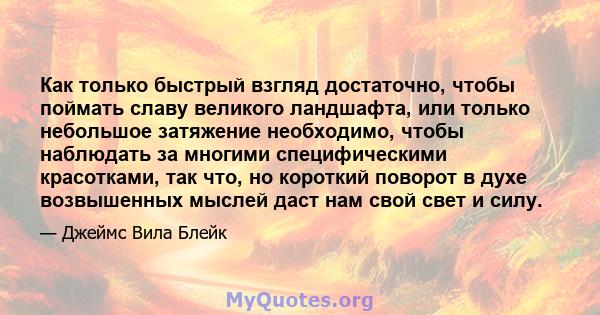 Как только быстрый взгляд достаточно, чтобы поймать славу великого ландшафта, или только небольшое затяжение необходимо, чтобы наблюдать за многими специфическими красотками, так что, но короткий поворот в духе возвышенных мыслей даст нам свой свет и силу.

— Джеймс Вила Блейк

MyQuotes.org